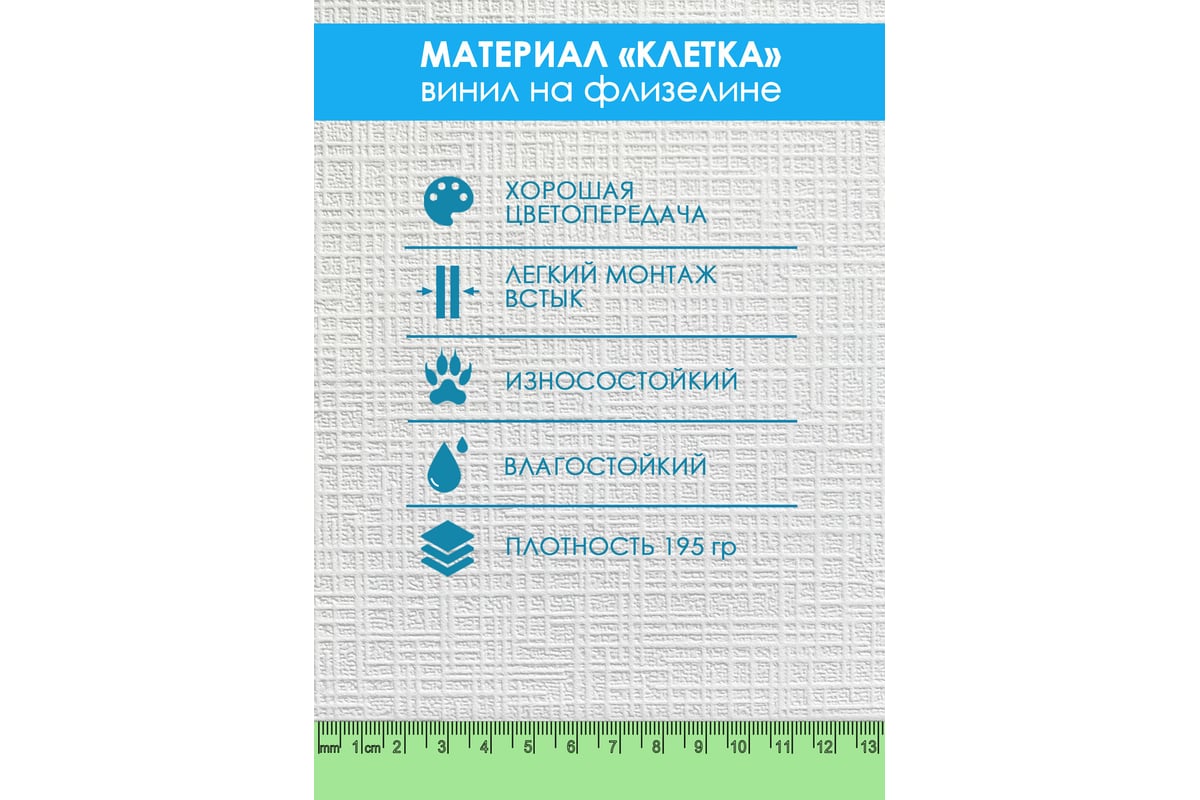 МАТЕРИАЛ «КЛЕТКА»
винил на флизелине

ХОРОШАЯ ЦВЕТОПЕРЕДАЧА

ЛЕГКИЙ МОНТАЖ ВСТЫК

ИЗНОСОСТОЙКИЙ

ВЛАГОСТОЙКИЙ

ПЛОТНОСТЬ 195 гр

mm 1 cm 2 3 4 5 6 7 8 9 10 11 12 13